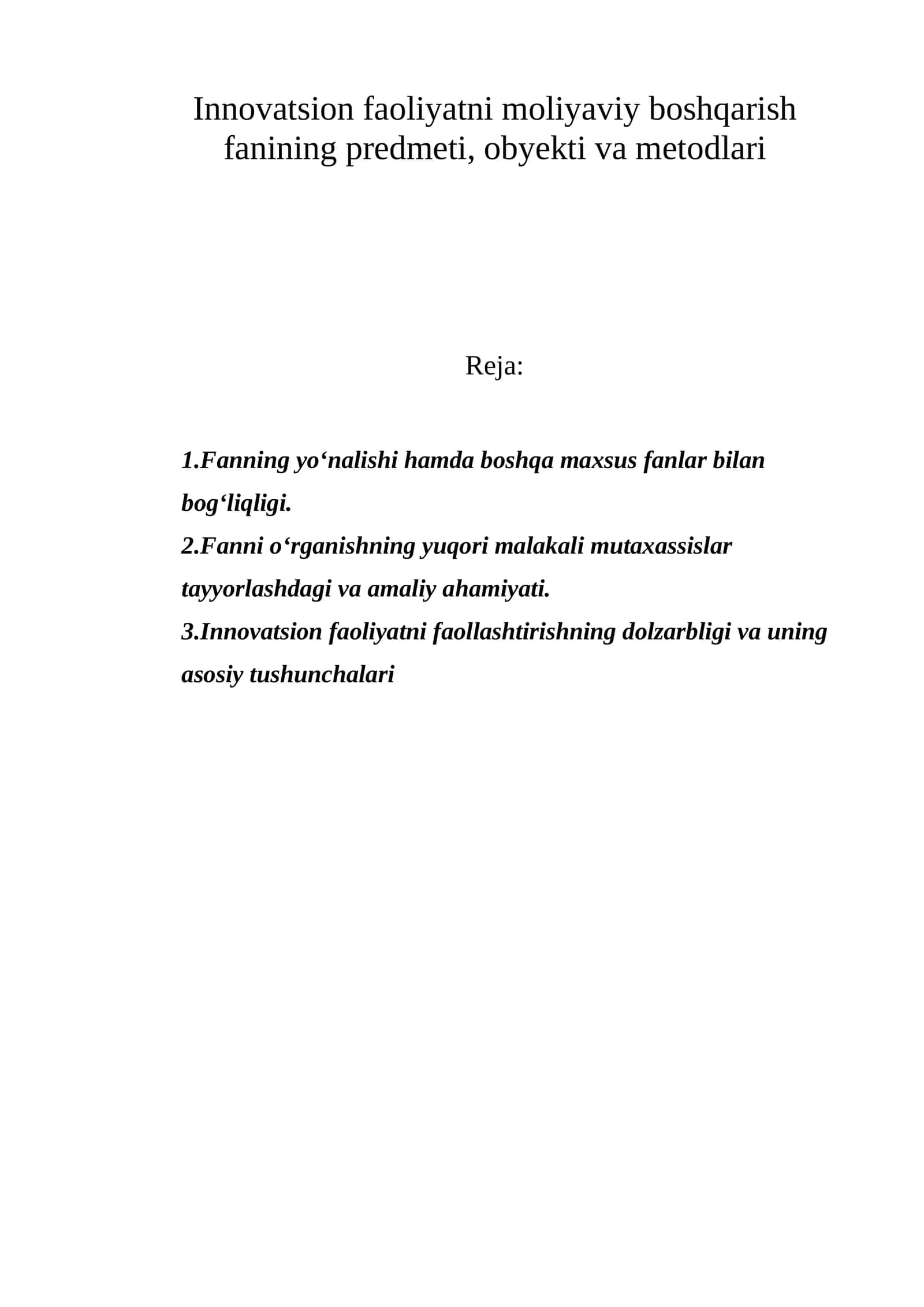 Innovatsion faoliyatni moliyaviy boshqarish fanining predmeti, obyekti va metodlari

Reja:

1.Fanning yo‘nalishi hamda boshqa maxsus fanlar bilan bog‘liqligi.
2.Fanni o‘rganishning yuqori malakali mutaxassislar tayyorlashdagi va amaliy ahamiyati.
3.Innovatsion faoliyatni faollashtirishning dolzarbligi va uning asosiy tushunchalari